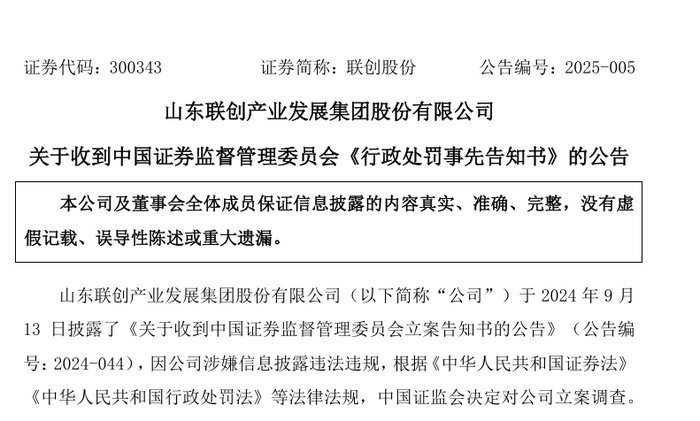 证券代码：300343　　　　证券简称：联创股份　　　　公告编号：2025-005

山东联创产业发展集团股份有限公司

关于收到中国证券监督管理委员会《行政处罚事先告知书》的公告

本公司及董事会全体成员保证信息披露的内容真实、准确、完整，没有虚假记载、误导性陈述或重大遗漏。

山东联创产业发展集团股份有限公司（以下简称“公司”）于 2024 年 9 月 13 日披露了《关于收到中国证券监督管理委员会立案告知书的公告》（公告编号：2024-044），因公司涉嫌信息披露违法违规，根据《中华人民共和国证券法》《中华人民共和国行政处罚法》等法律法规，中国证监会决定对公司立案调查。